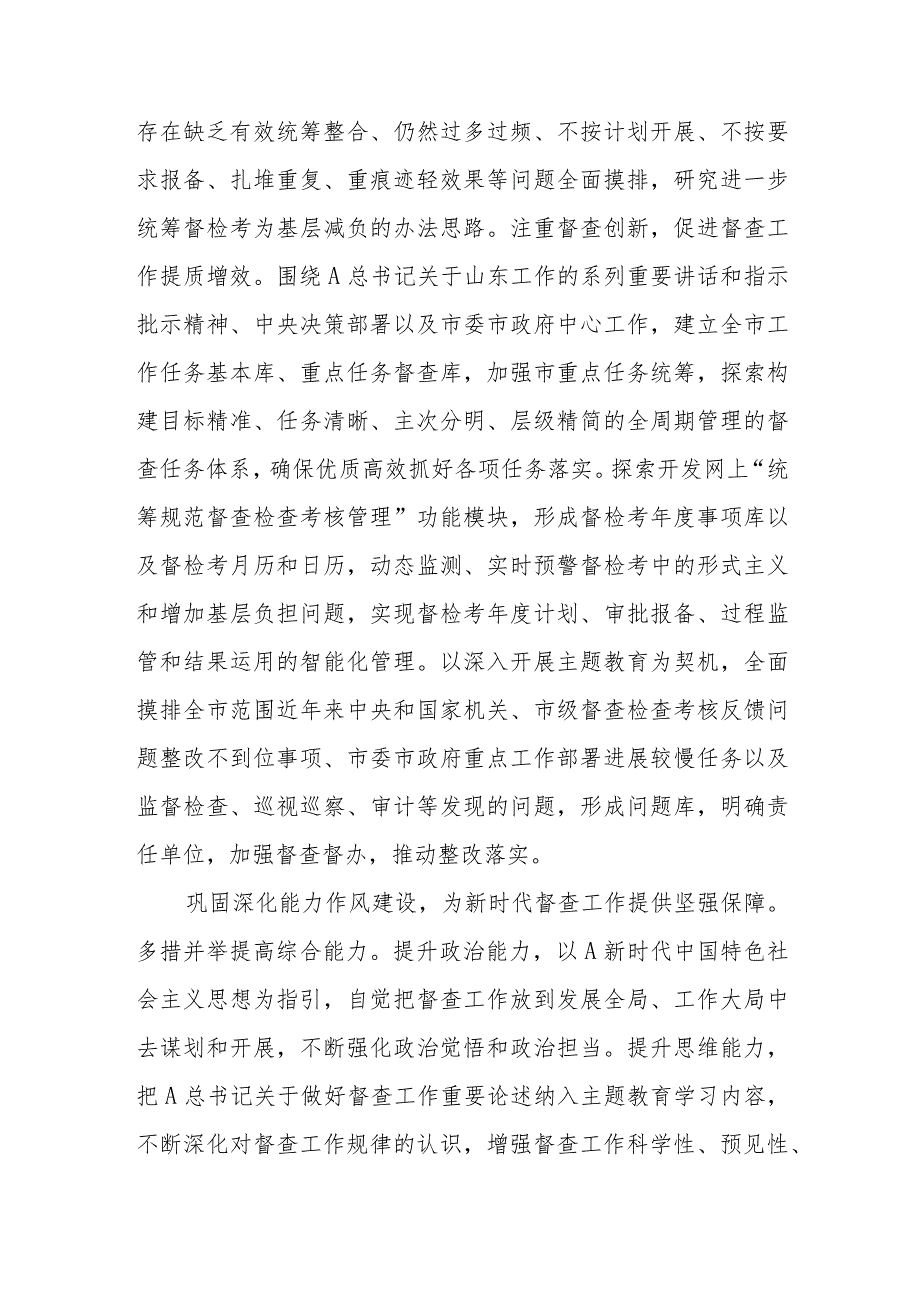 存在缺乏有效统筹整合、仍然过多过频、不按计划开展、不按要求报备、扎堆重复、重痕迹轻效果等问题全面摸排，研究进一步统筹督检考为基层减负的办法思路。注重督查创新，促进督查工作提质增效。围绕A总书记关于山东工作的系列重要讲话和指示批示精神、中央决策部署以及市委市政府中心工作，建立全市工作任务基本库、重点任务督查库，加强市重点任务统筹，探索构建目标精准、任务清晰、主次分明、层级精简的全周期管理的督查任务体系，确保优质高效抓好各项任务落实。探索开发网上“统筹规范督查检查考核管理”功能模块，形成督检考年度事项库以及督检考月历和日历，动态监测、实时预警督检考中的形式主义和增加基层负担问题，实现督检考年度计划、审批报备、过程监管和结果运用的智能化管理。以深入开展主题教育为契机，全面摸排全市范围近年来中央和国家机关、市级督查检查考核反馈问题整改不到位事项、市委市政府重点工作部署进展较慢任务以及监督检查、巡视巡察、审计等发现的问题，形成问题库，明确责任单位，加强督查督办，推动整改落实。

巩固深化能力作风建设，为新时代督查工作提供坚强保障。多措并举提高综合能力。提升政治能力，以A新时代中国特色社会主义思想为指引，自觉把督查工作放到发展全局、工作大局中去谋划和开展，不断强化政治觉悟和政治担当。提升思维能力，把A总书记关于做好督查工作重要论述纳入主题教育学习内容，不断深化对督查工作规律的认识，增强督查工作科学性、预见性、